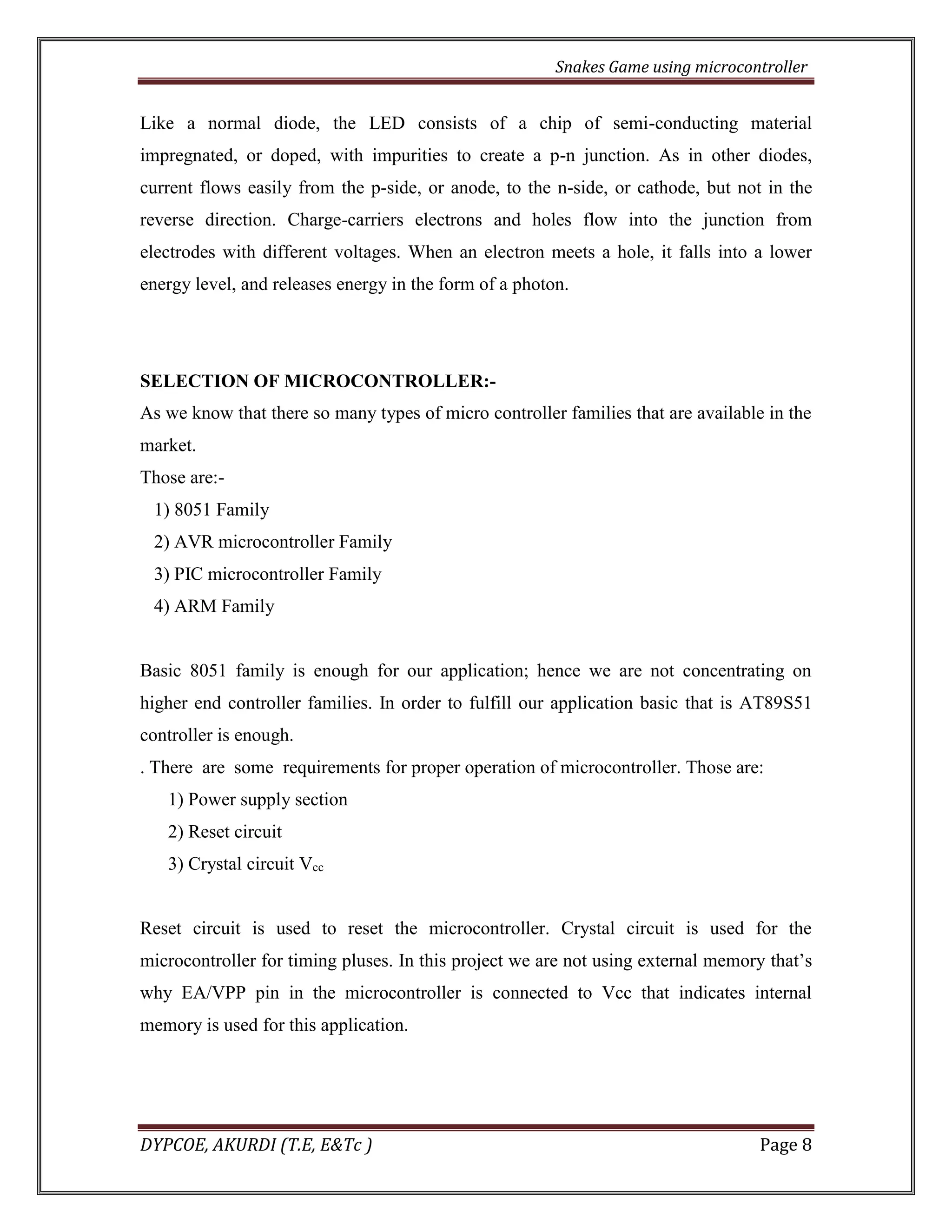 Snakes Game using microcontroller

Like a normal diode, the LED consists of a chip of semi-conducting material impregnated, or doped, with impurities to create a p-n junction. As in other diodes, current flows easily from the p-side, or anode, to the n-side, or cathode, but not in the reverse direction. Charge-carriers electrons and holes flow into the junction from electrodes with different voltages. When an electron meets a hole, it falls into a lower energy level, and releases energy in the form of a photon.

SELECTION OF MICROCONTROLLER:-

As we know that there so many types of micro controller families that are available in the market.

Those are:-

1) 8051 Family
2) AVR microcontroller Family
3) PIC microcontroller Family
4) ARM Family

Basic 8051 family is enough for our application; hence we are not concentrating on higher end controller families. In order to fulfill our application basic that is AT89S51 controller is enough.

. There are some requirements for proper operation of microcontroller. Those are:

1) Power supply section
2) Reset circuit
3) Crystal circuit $V_{cc}$

Reset circuit is used to reset the microcontroller. Crystal circuit is used for the microcontroller for timing pluses. In this project we are not using external memory that's why EA/VPP pin in the microcontroller is connected to Vcc that indicates internal memory is used for this application.

DYPCOE, AKURDI (T.E, E&Tc )

Page 8